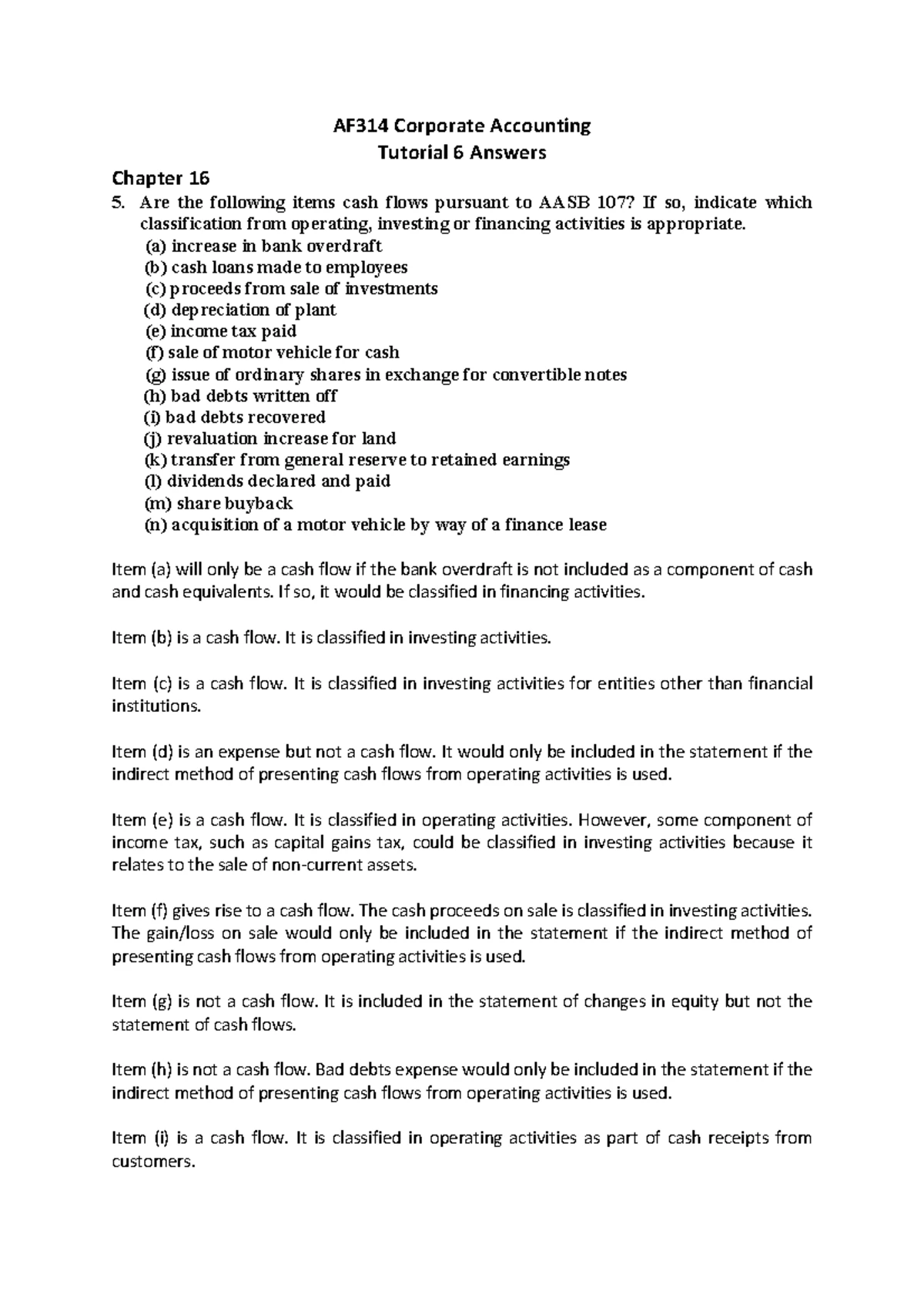 AF314 Corporate Accounting
Tutorial 6 Answers

Chapter 16

5. Are the following items cash flows pursuant to AASB 107? If so, indicate which classification from operating, investing or financing activities is appropriate.
(a) increase in bank overdraft
(b) cash loans made to employees
(c) proceeds from sale of investments
(d) depreciation of plant
(e) income tax paid
(f) sale of motor vehicle for cash
(g) issue of ordinary shares in exchange for convertible notes
(h) bad debts written off
(i) bad debts recovered
(j) revaluation increase for land
(k) transfer from general reserve to retained earnings
(l) dividends declared and paid
(m) share buyback
(n) acquisition of a motor vehicle by way of a finance lease

Item (a) will only be a cash flow if the bank overdraft is not included as a component of cash and cash equivalents. If so, it would be classified in financing activities.

Item (b) is a cash flow. It is classified in investing activities.

Item (c) is a cash flow. It is classified in investing activities for entities other than financial institutions.

Item (d) is an expense but not a cash flow. It would only be included in the statement if the indirect method of presenting cash flows from operating activities is used.

Item (e) is a cash flow. It is classified in operating activities. However, some component of income tax, such as capital gains tax, could be classified in investing activities because it relates to the sale of non-current assets.

Item (f) gives rise to a cash flow. The cash proceeds on sale is classified in investing activities. The gain/loss on sale would only be included in the statement if the indirect method of presenting cash flows from operating activities is used.

Item (g) is not a cash flow. It is included in the statement of changes in equity but not the statement of cash flows.

Item (h) is not a cash flow. Bad debts expense would only be included in the statement if the indirect method of presenting cash flows from operating activities is used.

Item (i) is a cash flow. It is classified in operating activities as part of cash receipts from customers.